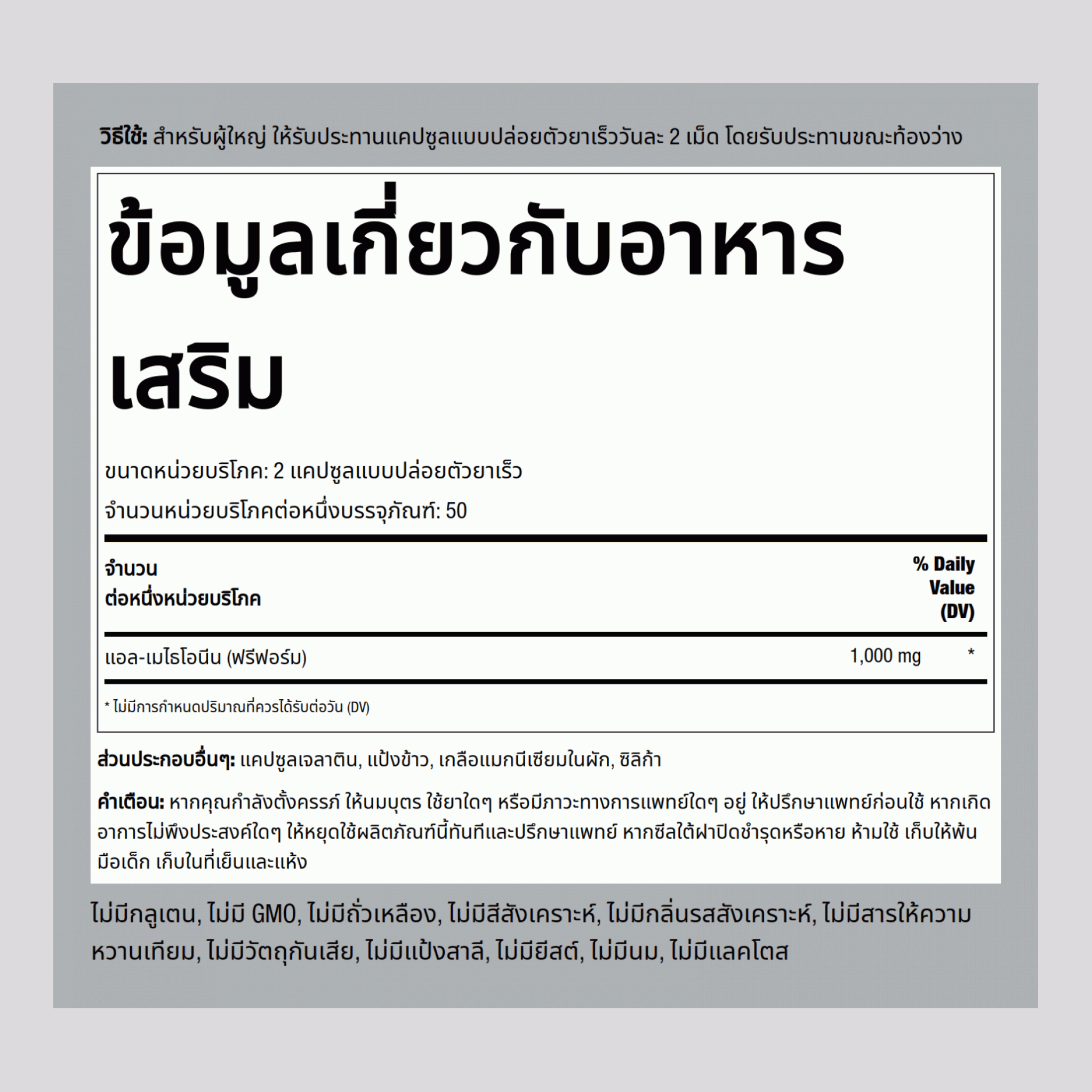 วิธีใช้: สำหรับผู้ใหญ่ ให้รับประทานแคปซูลแบบปล่อยตัวยาเร็ววันละ 2 เม็ด โดยรับประทานขณะท้องว่าง

ข้อมูลเกี่ยวกับอาหารเสริม

ขนาดหน่วยบริโภค: 2 แคปซูลแบบปล่อยตัวยาเร็ว

จำนวนหน่วยบริโภคต่อหนึ่งบรรจุภัณฑ์: 50

| จำนวน ต่อหนึ่งหน่วยบริโภค | | % Daily Value (DV) |
|---|---|---|
| แอล-เมไธโอนีน (ฟรีฟอร์ม) | 1,000 mg | * |

* ไม่มีการกำหนดปริมาณที่ควรได้รับต่อวัน (DV)

ส่วนประกอบอื่นๆ: แคปซูลเจลาติน, แป้งข้าว, เกลือแมกนีเซียมในผัก, ซิลิก้า

คำเตือน: หากคุณกำลังตั้งครรภ์ ให้นมบุตร ใช้ยาใดๆ หรือมีภาวะทางการแพทย์ใดๆ อยู่ ให้ปรึกษาแพทย์ก่อนใช้ หากเกิดอาการไม่พึงประสงค์ใดๆ ให้หยุดใช้ผลิตภัณฑ์นี้ทันทีและปรึกษาแพทย์ หากซีลใต้ฝาปิดชำรุดหรือหาย ห้ามใช้ เก็บให้พ้นมือเด็ก เก็บในที่เย็นและแห้ง

ไม่มีกลูเตน, ไม่มี GMO, ไม่มีถั่วเหลือง, ไม่มีสีสังเคราะห์, ไม่มีกลิ่นรสสังเคราะห์, ไม่มีสารให้ความหวานเทียม, ไม่มีวัตถุกันเสีย, ไม่มีแป้งสาลี, ไม่มียีสต์, ไม่มีนม, ไม่มีแลคโตส